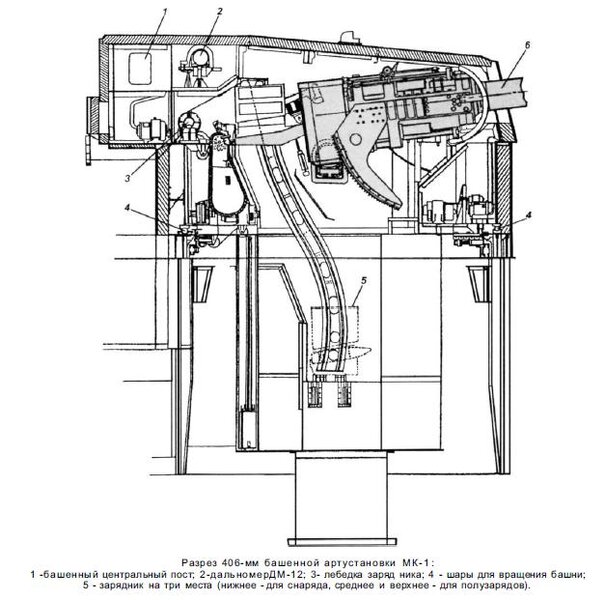 1
2
6
3
4
4
5

Разрез 406-мм башенной артустановки МК-1:
1 -башенный центральный пост; 2-дальномерДМ-12; 3- лебедка заряд ника; 4 - шары для вращения башни; 5 - зарядник на три места (нижнее - для снаряда, среднее и верхнее - для полузарядов).